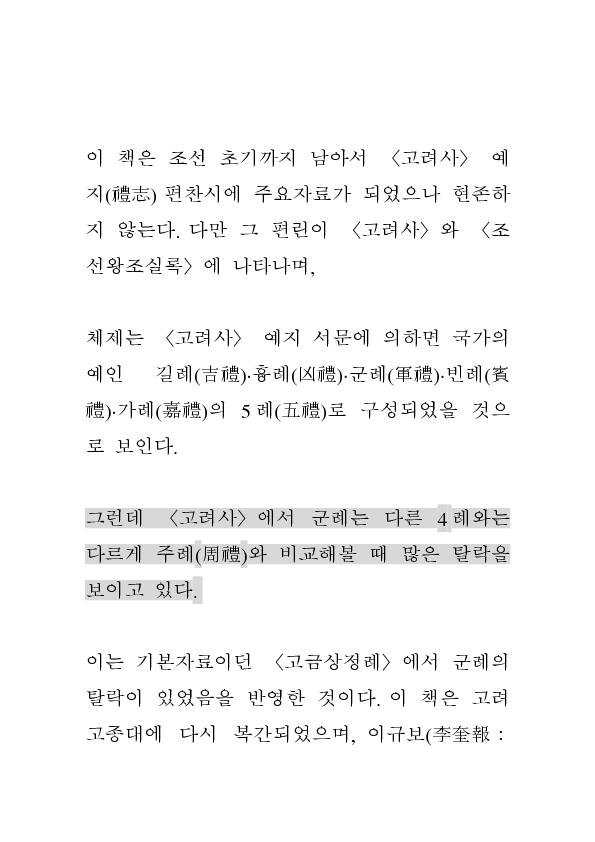 이 책은 조선 초기까지 남아서 〈고려사〉 예지(禮志) 편찬시에 주요자료가 되었으나 현존하지 않는다. 다만 그 편린이 〈고려사〉와 〈조선왕조실록〉에 나타나며,

체제는 〈고려사〉 예지 서문에 의하면 국가의 예인 길례(吉禮)·흉례(凶禮)·군례(軍禮)·빈례(賓禮)·가례(嘉禮)의 5례(五禮)로 구성되었을 것으로 보인다.

그런데 〈고려사〉에서 군례는 다른 4례와는 다르게 주례(周禮)와 비교해볼 때 많은 탈락을 보이고 있다.

이는 기본자료이던 〈고금상정례〉에서 군례의 탈락이 있었음을 반영한 것이다. 이 책은 고려 고종대에 다시 복간되었으며, 이규보(李奎報 :